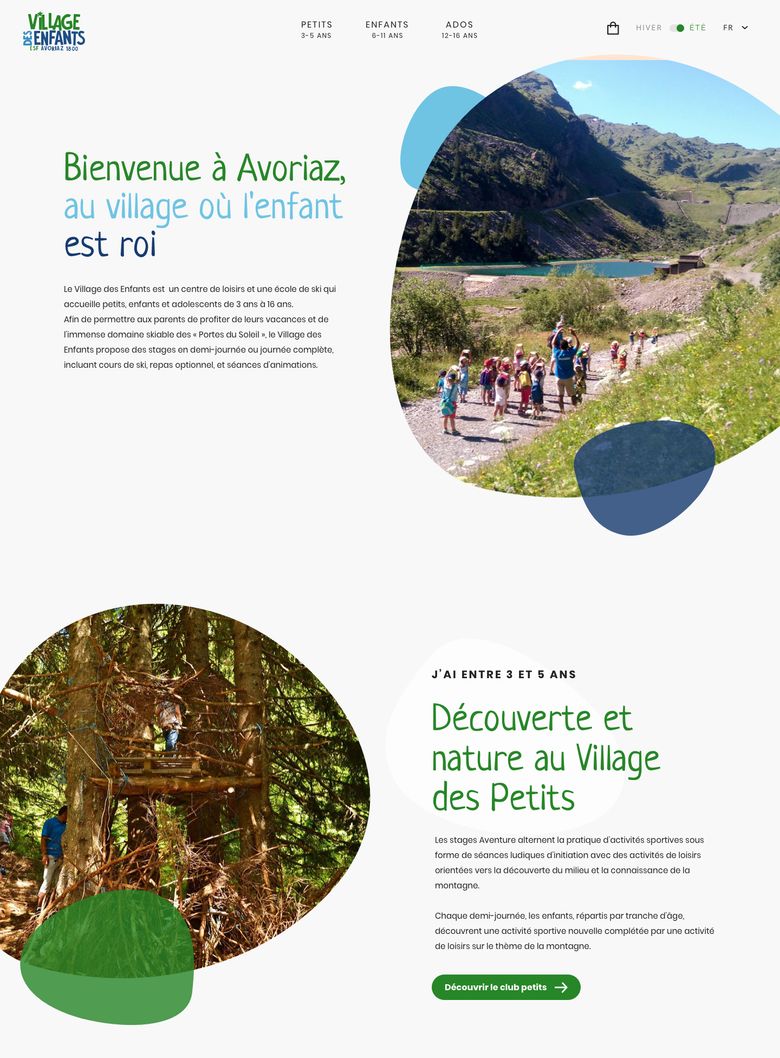 VILLAGE DES ENFANTS
ESF AVORIAZ 1800

PETITS
3-5 ANS

ENFANTS
6-11 ANS

ADOS
12-16 ANS

HIVER ÉTÉ

FR

Bienvenue à Avoriaz, au village où l'enfant est roi

Le Village des Enfants est un centre de loisirs et une école de ski qui accueille petits, enfants et adolescents de 3 ans à 16 ans.
Afin de permettre aux parents de profiter de leurs vacances et de l'immense domaine skiable des « Portes du Soleil », le Village des Enfants propose des stages en demi-journée ou journée complète, incluant cours de ski, repas optionnel, et séances d'animations.

J'AI ENTRE 3 ET 5 ANS

Découverte et nature au Village des Petits

Les stages Aventure alternent la pratique d'activités sportives sous forme de séances ludiques d'initiation avec des activités de loisirs orientées vers la découverte du milieu et la connaissance de la montagne.

Chaque demi-journée, les enfants, répartis par tranche d'âge, découvrent une activité sportive nouvelle complétée par une activité de loisirs sur le thème de la montagne.

Découvrir le club petits